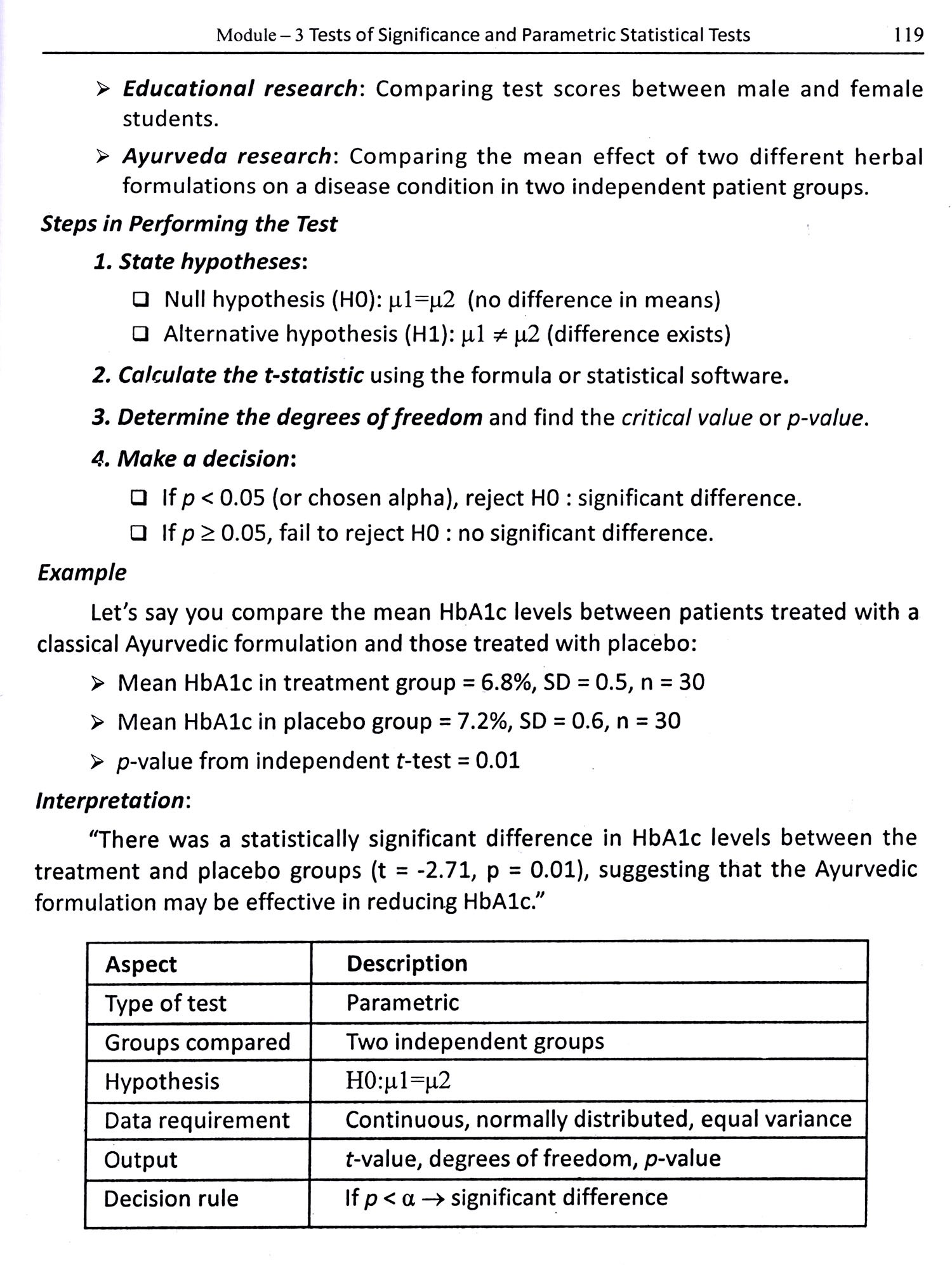 Module – 3 Tests of Significance and Parametric Statistical Tests 119

➢ Educational research: Comparing test scores between male and female students.

➢ Ayurveda research: Comparing the mean effect of two different herbal formulations on a disease condition in two independent patient groups.

Steps in Performing the Test

1. State hypotheses:

❑ Null hypothesis (H0): $\mu1=\mu2$ (no difference in means)

❑ Alternative hypothesis (H1): $\mu1 \neq \mu2$ (difference exists)

2. Calculate the t-statistic using the formula or statistical software.

3. Determine the degrees of freedom and find the critical value or p-value.

4. Make a decision:

❑ If $p < 0.05$ (or chosen alpha), reject H0 : significant difference.

❑ If $p \geq 0.05$, fail to reject H0 : no significant difference.

Example

Let's say you compare the mean HbA1c levels between patients treated with a classical Ayurvedic formulation and those treated with placebo:

➢ Mean HbA1c in treatment group = 6.8%, SD = 0.5, n = 30

➢ Mean HbA1c in placebo group = 7.2%, SD = 0.6, n = 30

➢ p-value from independent t-test = 0.01

Interpretation:

"There was a statistically significant difference in HbA1c levels between the treatment and placebo groups (t = -2.71, p = 0.01), suggesting that the Ayurvedic formulation may be effective in reducing HbA1c."

| Aspect | Description |
|---|---|
| Type of test | Parametric |
| Groups compared | Two independent groups |
| Hypothesis | H0:$\mu1=\mu2$ |
| Data requirement | Continuous, normally distributed, equal variance |
| Output | t-value, degrees of freedom, p-value |
| Decision rule | If $p < \alpha \rightarrow$ significant difference |